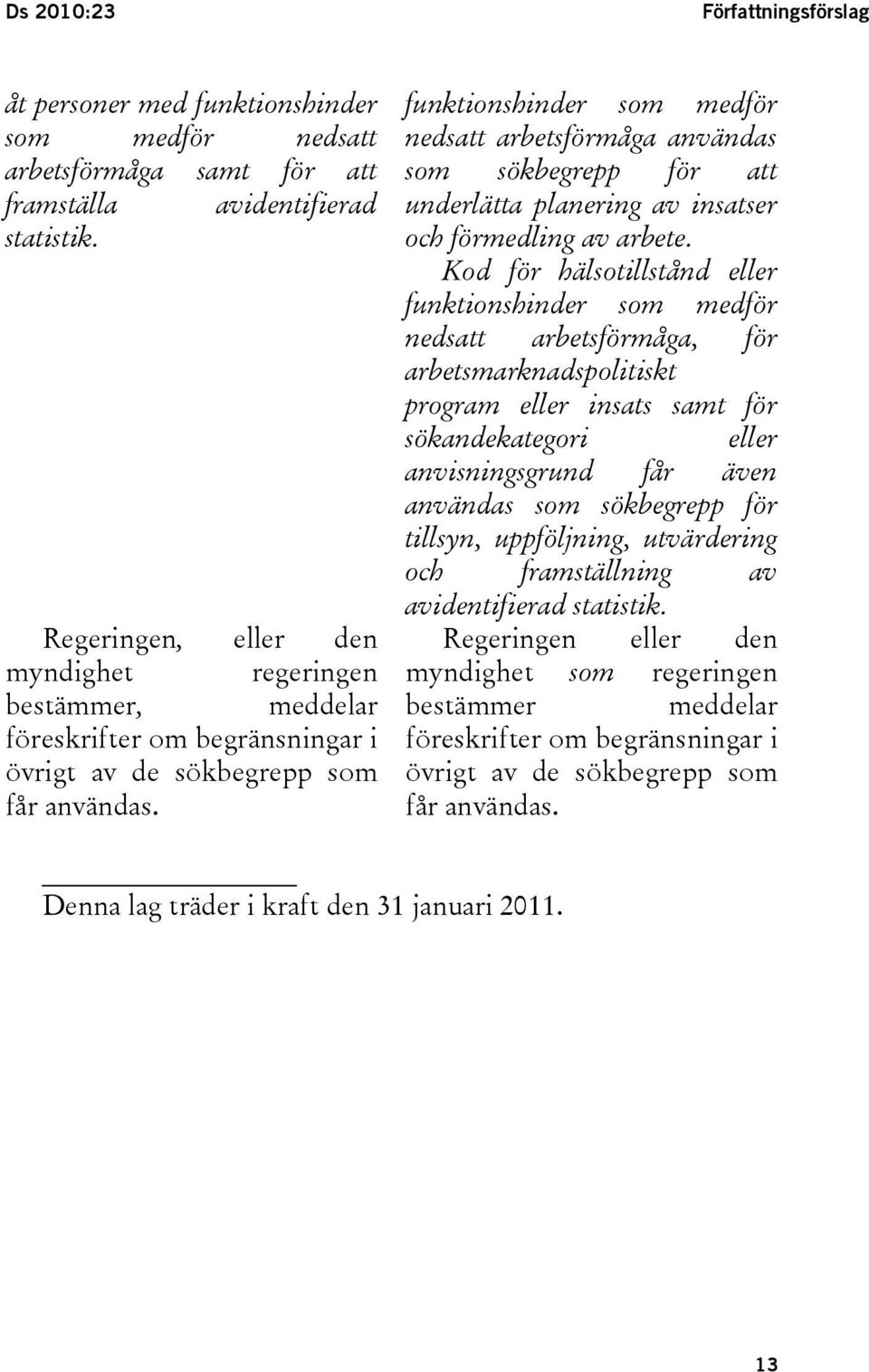 Ds 2010:23

Författningsförslag

åt personer med funktionshinder som medför nedsatt arbetsförmåga samt för att framställa avidentifierad statistik.

Regeringen, eller den myndighet regeringen bestämmer, meddelar föreskrifter om begränsningar i övrigt av de sökbegrepp som får användas.

funktionshinder som medför nedsatt arbetsförmåga användas som sökbegrepp för att underlätta planering av insatser och förmedling av arbete.

Kod för hälsotillstånd eller funktionshinder som medför nedsatt arbetsförmåga, för arbetsmarknadspolitiskt program eller insats samt för sökandekategori eller anvisningsgrund får även användas som sökbegrepp för tillsyn, uppföljning, utvärdering och framställning av avidentifierad statistik.

Regeringen eller den myndighet som regeringen bestämmer meddelar föreskrifter om begränsningar i övrigt av de sökbegrepp som får användas.

Denna lag träder i kraft den 31 januari 2011.

13